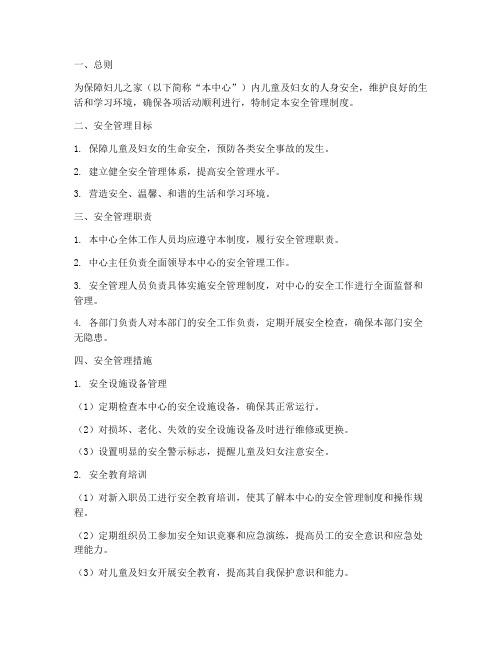 一、总则

为保障妇儿之家（以下简称“本中心”）内儿童及妇女的人身安全，维护良好的生活和学习环境，确保各项活动顺利进行，特制定本安全管理制度。

二、安全管理目标

1. 保障儿童及妇女的生命安全，预防各类安全事故的发生。

2. 建立健全安全管理体系，提高安全管理水平。

3. 营造安全、温馨、和谐的生活和学习环境。

三、安全管理职责

1. 本中心全体工作人员均应遵守本制度，履行安全管理职责。

2. 中心主任负责全面领导本中心的安全管理工作。

3. 安全管理人员负责具体实施安全管理制度，对中心的安全工作进行全面监督和管理。

4. 各部门负责人对本部门的安全工作负责，定期开展安全检查，确保本部门安全无隐患。

四、安全管理措施

1. 安全设施设备管理

（1）定期检查本中心的安全设施设备，确保其正常运行。

（2）对损坏、老化、失效的安全设施设备及时进行维修或更换。

（3）设置明显的安全警示标志，提醒儿童及妇女注意安全。

2. 安全教育培训

（1）对新入职员工进行安全教育培训，使其了解本中心的安全管理制度和操作规程。

（2）定期组织员工参加安全知识竞赛和应急演练，提高员工的安全意识和应急处理能力。

（3）对儿童及妇女开展安全教育，提高其自我保护意识和能力。